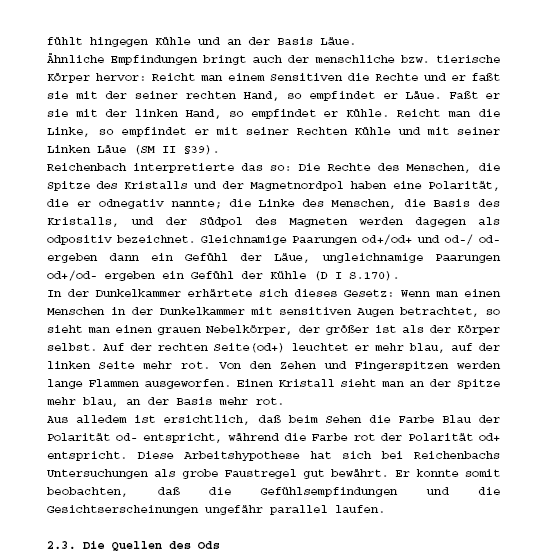 fühlt hingegen Kühle und an der Basis Läue.
Ähnliche Empfindungen bringt auch der menschliche bzw. tierische Körper hervor: Reicht man einem Sensitiven die Rechte und er faßt sie mit der seiner rechten Hand, so empfindet er Läue. Faßt er sie mit der linken Hand, so empfindet er Kühle. Reicht man die Linke, so empfindet er mit seiner Rechten Kühle und mit seiner Linken Läue (SM II §39).
Reichenbach interpretierte das so: Die Rechte des Menschen, die Spitze des Kristalls und der Magnetnordpol haben eine Polarität, die er odnegativ nannte; die Linke des Menschen, die Basis des Kristalls, und der Südpol des Magneten werden dagegen als odpositiv bezeichnet. Gleichnamige Paarungen od+/od+ und od-/ od- ergeben dann ein Gefühl der Läue, ungleichnamige Paarungen od+/od- ergeben ein Gefühl der Kühle (D I S.170).
In der Dunkelkammer erhärtete sich dieses Gesetz: Wenn man einen Menschen in der Dunkelkammer mit sensitiven Augen betrachtet, so sieht man einen grauen Nebelkörper, der größer ist als der Körper selbst. Auf der rechten Seite(od+) leuchtet er mehr blau, auf der linken Seite mehr rot. Von den Zehen und Fingerspitzen werden lange Flammen ausgeworfen. Einen Kristall sieht man an der Spitze mehr blau, an der Basis mehr rot.
Aus alledem ist ersichtlich, daß beim Sehen die Farbe Blau der Polarität od- entspricht, während die Farbe rot der Polarität od+ entspricht. Diese Arbeitshypothese hat sich bei Reichenbachs Untersuchungen als grobe Faustregel gut bewährt. Er konnte somit beobachten, daß die Gefühlsempfindungen und die Gesichtserscheinungen ungefähr parallel laufen.

2.3. Die Quellen des Ods